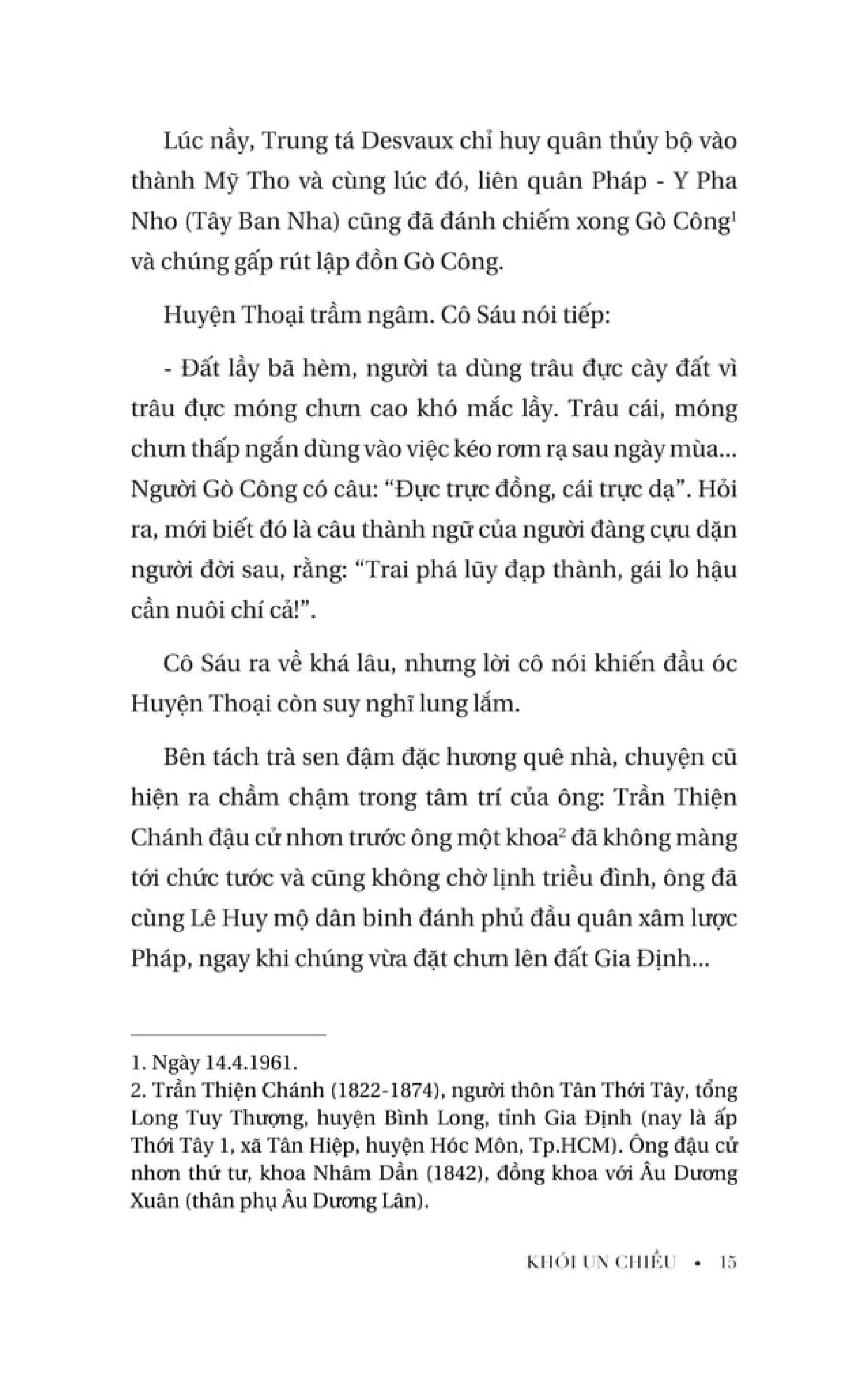 Lúc nầy, Trung tá Desvaux chỉ huy quân thủy bộ vào thành Mỹ Tho và cùng lúc đó, liên quân Pháp - Y Pha Nho (Tây Ban Nha) cũng đã đánh chiếm xong Gò Công$^1$ và chúng gấp rút lập đồn Gò Công.

Huyện Thoại trầm ngâm. Cô Sáu nói tiếp:

- Đất lầy bã hèm, người ta dùng trâu đực cày đất vì trâu đực móng chưn cao khó mắc lầy. Trâu cái, móng chưn thấp ngắn dùng vào việc kéo rơm rạ sau ngày mùa... Người Gò Công có câu: “Đực trực đồng, cái trực dạ”. Hỏi ra, mới biết đó là câu thành ngữ của người đàng cựu dặn người đời sau, rằng: “Trai phá lũy đạp thành, gái lo hậu cần nuôi chí cả!”.

Cô Sáu ra về khá lâu, nhưng lời cô nói khiến đầu óc Huyện Thoại còn suy nghĩ lung lắm.

Bên tách trà sen đậm đặc hương quê nhà, chuyện cũ hiện ra chầm chậm trong tâm trí của ông: Trần Thiện Chánh đậu cử nhơn trước ông một khoa$^2$ đã không màng tới chức tước và cũng không chờ lịnh triều đình, ông đã cùng Lê Huy mộ dân binh đánh phủ đầu quân xâm lược Pháp, ngay khi chúng vừa đặt chưn lên đất Gia Định...

1. Ngày 14.4.1961.
2. Trần Thiện Chánh (1822-1874), người thôn Tân Thới Tây, tổng Long Tuy Thượng, huyện Bình Long, tỉnh Gia Định (nay là ấp Thới Tây 1, xã Tân Hiệp, huyện Hóc Môn, Tp.HCM). Ông đậu cử nhơn thứ tư, khoa Nhâm Dần (1842), đồng khoa với Âu Dương Xuân (thân phụ Âu Dương Lân).

KHÓI UN CHIỀU • 15